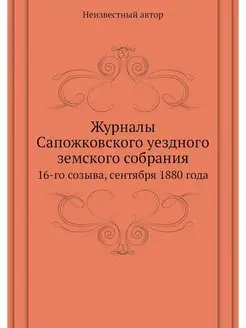 Неизвестный автор

Журналы
Сапожковского уездного
земского собрания

16-го созыва, сентября 1880 года